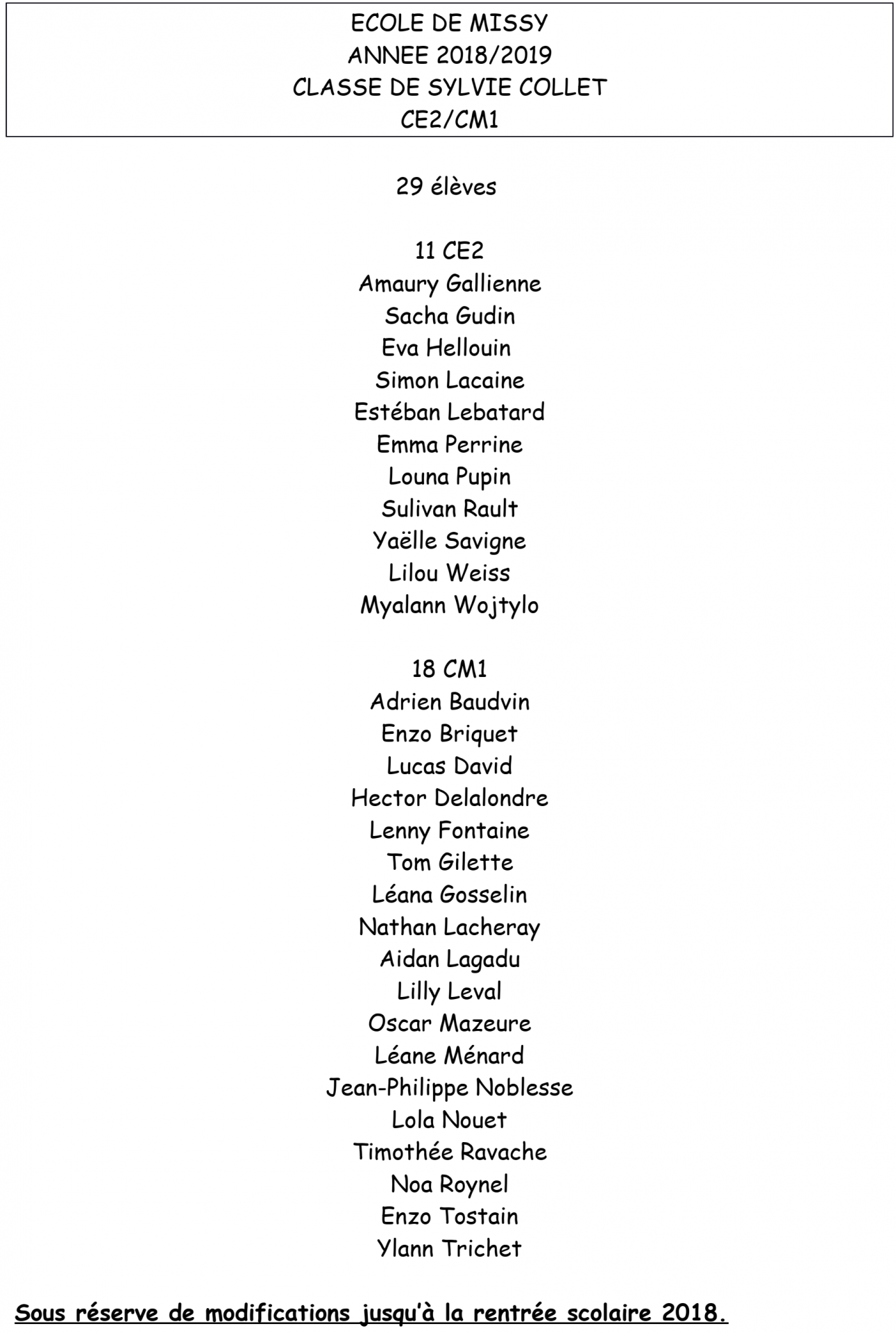 ECOLE DE MISSY
ANNEE 2018/2019
CLASSE DE SYLVIE COLLET
CE2/CM1

29 élèves

11 CE2
Amaury Gallienne
Sacha Gudin
Eva Hellouin
Simon Lacaine
Estéban Lebatard
Emma Perrine
Louna Pupin
Sulivan Rault
Yaëlle Savigne
Lilou Weiss
Myalann Wojtylo

18 CM1
Adrien Baudvin
Enzo Briquet
Lucas David
Hector Delalondre
Lenny Fontaine
Tom Gilette
Léana Gosselin
Nathan Lacheray
Aidan Lagadu
Lilly Leval
Oscar Mazeure
Léane Ménard
Jean-Philippe Noblesse
Lola Nouet
Timothée Ravache
Noa Roynel
Enzo Tostain
Ylann Trichet

Sous réserve de modifications jusqu'à la rentrée scolaire 2018.